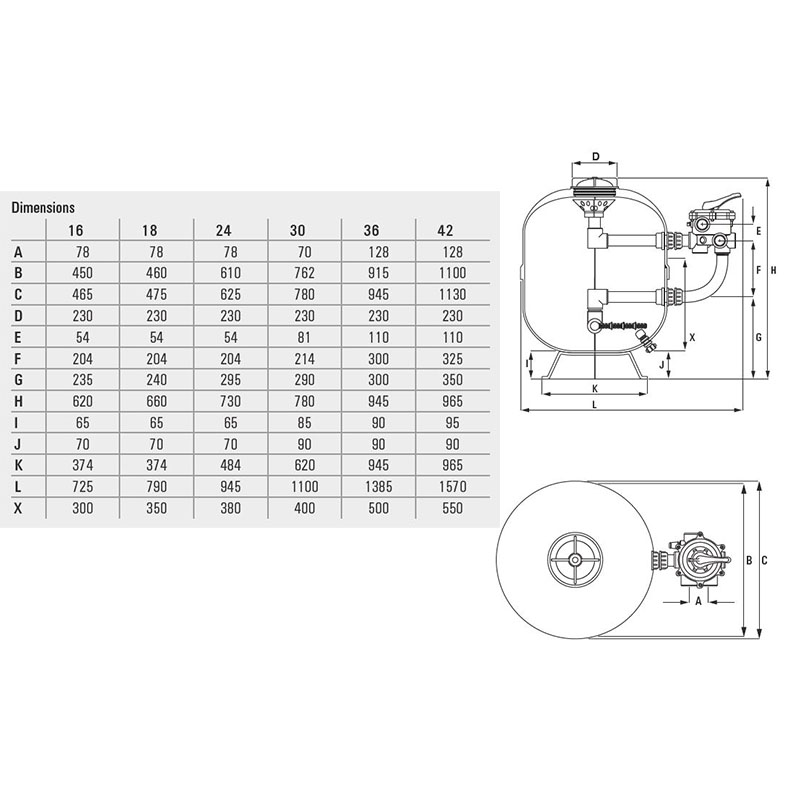 Dimensions

| | 16 | 18 | 24 | 30 | 36 | 42 |
|---|---|---|---|---|---|---|
| A | 78 | 78 | 78 | 70 | 128 | 128 |
| B | 450 | 460 | 610 | 762 | 915 | 1100 |
| C | 465 | 475 | 625 | 780 | 945 | 1130 |
| D | 230 | 230 | 230 | 230 | 230 | 230 |
| E | 54 | 54 | 54 | 81 | 110 | 110 |
| F | 204 | 204 | 204 | 214 | 300 | 325 |
| G | 235 | 240 | 295 | 290 | 300 | 350 |
| H | 620 | 660 | 730 | 780 | 945 | 965 |
| I | 65 | 65 | 65 | 85 | 90 | 95 |
| J | 70 | 70 | 70 | 90 | 90 | 90 |
| K | 374 | 374 | 484 | 620 | 945 | 965 |
| L | 725 | 790 | 945 | 1100 | 1385 | 1570 |
| X | 300 | 350 | 380 | 400 | 500 | 550 |

D
E
F
H
G
X
I
J
K
L
B
C
A